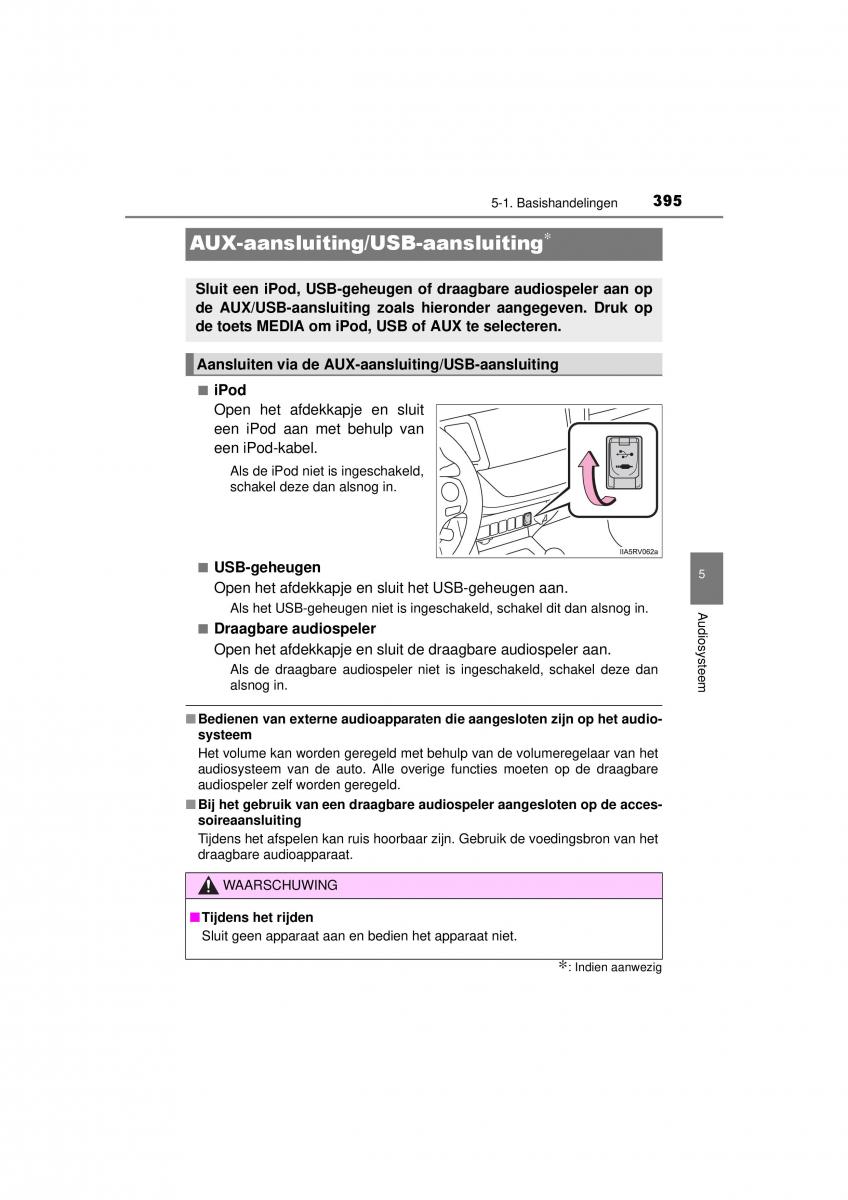 5-1. Basishandelingen 395

AUX-aansluiting/USB-aansluiting*

Sluit een iPod, USB-geheugen of draagbare audiospeler aan op de AUX/USB-aansluiting zoals hieronder aangegeven. Druk op de toets MEDIA om iPod, USB of AUX te selecteren.

Aansluiten via de AUX-aansluiting/USB-aansluiting

■ iPod
Open het afdekkapje en sluit een iPod aan met behulp van een iPod-kabel.
Als de iPod niet is ingeschakeld, schakel deze dan alsnog in.

IIA5RV062a

■ USB-geheugen
Open het afdekkapje en sluit het USB-geheugen aan.
Als het USB-geheugen niet is ingeschakeld, schakel dit dan alsnog in.

■ Draagbare audiospeler
Open het afdekkapje en sluit de draagbare audiospeler aan.
Als de draagbare audiospeler niet is ingeschakeld, schakel deze dan alsnog in.

■ Bedienen van externe audioapparaten die aangesloten zijn op het audiosysteem
Het volume kan worden geregeld met behulp van de volumeregelaar van het audiosysteem van de auto. Alle overige functies moeten op de draagbare audiospeler zelf worden geregeld.

■ Bij het gebruik van een draagbare audiospeler aangesloten op de accessoireaansluiting
Tijdens het afspelen kan ruis hoorbaar zijn. Gebruik de voedingsbron van het draagbare audioapparaat.

WAARSCHUWING

■ Tijdens het rijden
Sluit geen apparaat aan en bedien het apparaat niet.

*: Indien aanwezig

5

Audiosysteem